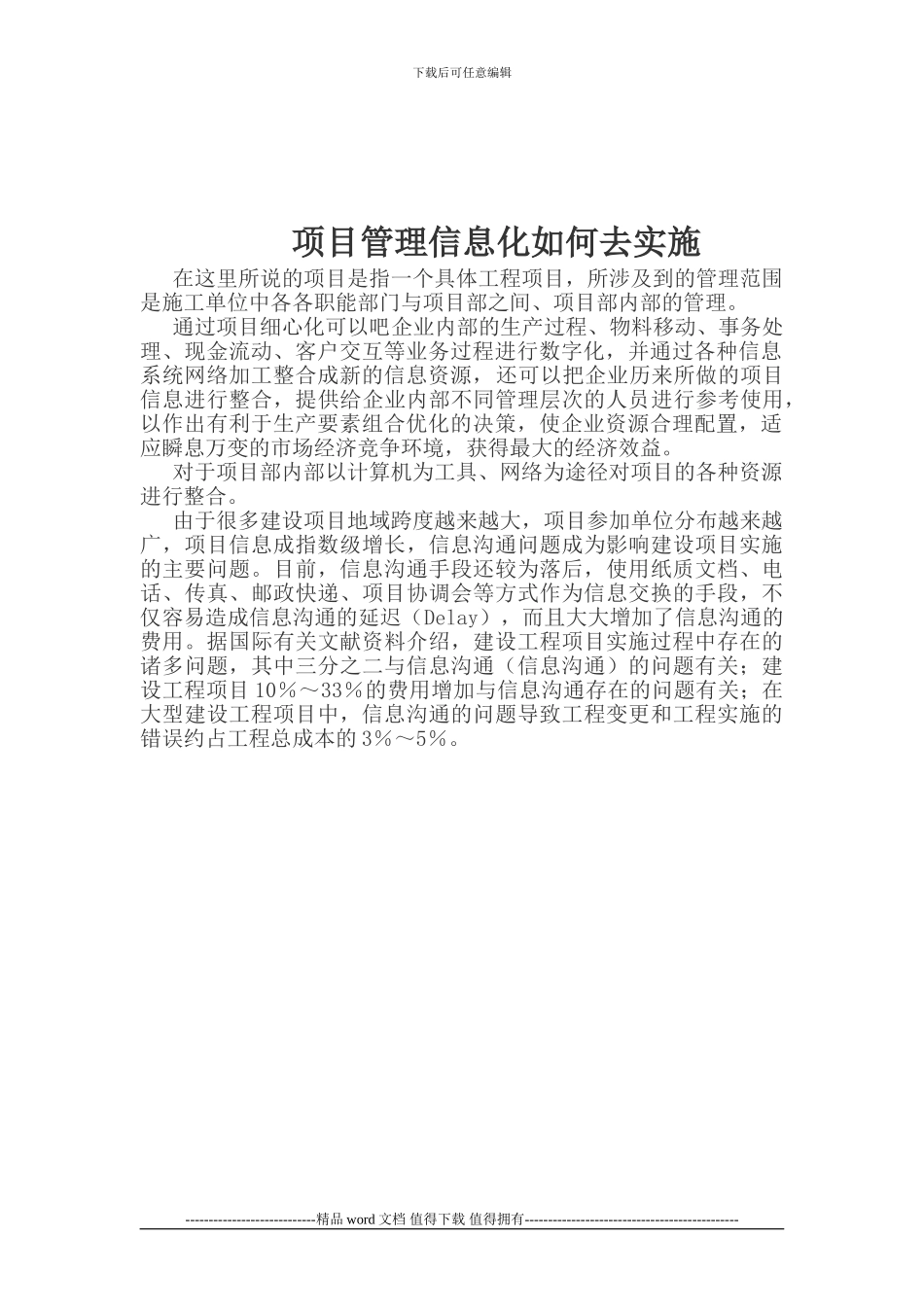 下载后可任意编辑

项目管理信息化如何去实施

在这里所说的项目是指一个具体工程项目，所涉及到的管理范围是施工单位中各各职能部门与项目部之间、项目部内部的管理。

通过项目细心化可以吧企业内部的生产过程、物料移动、事务处理、现金流动、客户交互等业务过程进行数字化，并通过各种信息系统网络加工整合成新的信息资源，还可以把企业历来所做的项目信息进行整合，提供给企业内部不同管理层次的人员进行参考使用，以作出有利于生产要素组合优化的决策，使企业资源合理配置，适应瞬息万变的市场经济竞争环境，获得最大的经济效益。

对于项目部内部以计算机为工具、网络为途径对项目的各种资源进行整合。

由于很多建设项目地域跨度越来越大，项目参加单位分布越来越广，项目信息成指数级增长，信息沟通问题成为影响建设项目实施的主要问题。目前，信息沟通手段还较为落后，使用纸质文档、电话、传真、邮政快递、项目协调会等方式作为信息交换的手段，不仅容易造成信息沟通的延迟（Delay），而且大大增加了信息沟通的费用。据国际有关文献资料介绍，建设工程项目实施过程中存在的诸多问题，其中三分之二与信息沟通（信息沟通）的问题有关；建设工程项目 10％～33％的费用增加与信息沟通存在的问题有关；在大型建设工程项目中，信息沟通的问题导致工程变更和工程实施的错误约占工程总成本的 3％～5％。

----------------------------精品 word 文档 值得下载 值得拥有----------------------------------------------